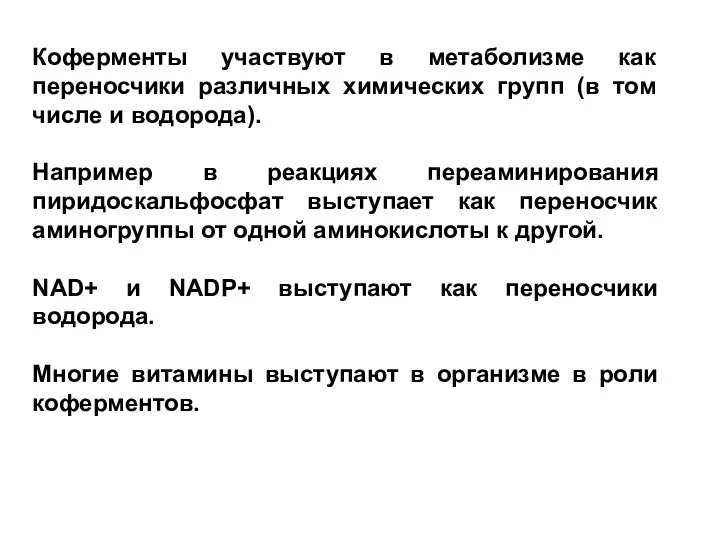 Коферменты участвуют в метаболизме как переносчики различных химических групп (в том числе и водорода).

Например в реакциях переаминирования пиридоскальфосфат выступает как переносчик аминогруппы от одной аминокислоты к другой.

NAD+ и NADP+ выступают как переносчики водорода.

Многие витамины выступают в организме в роли коферментов.